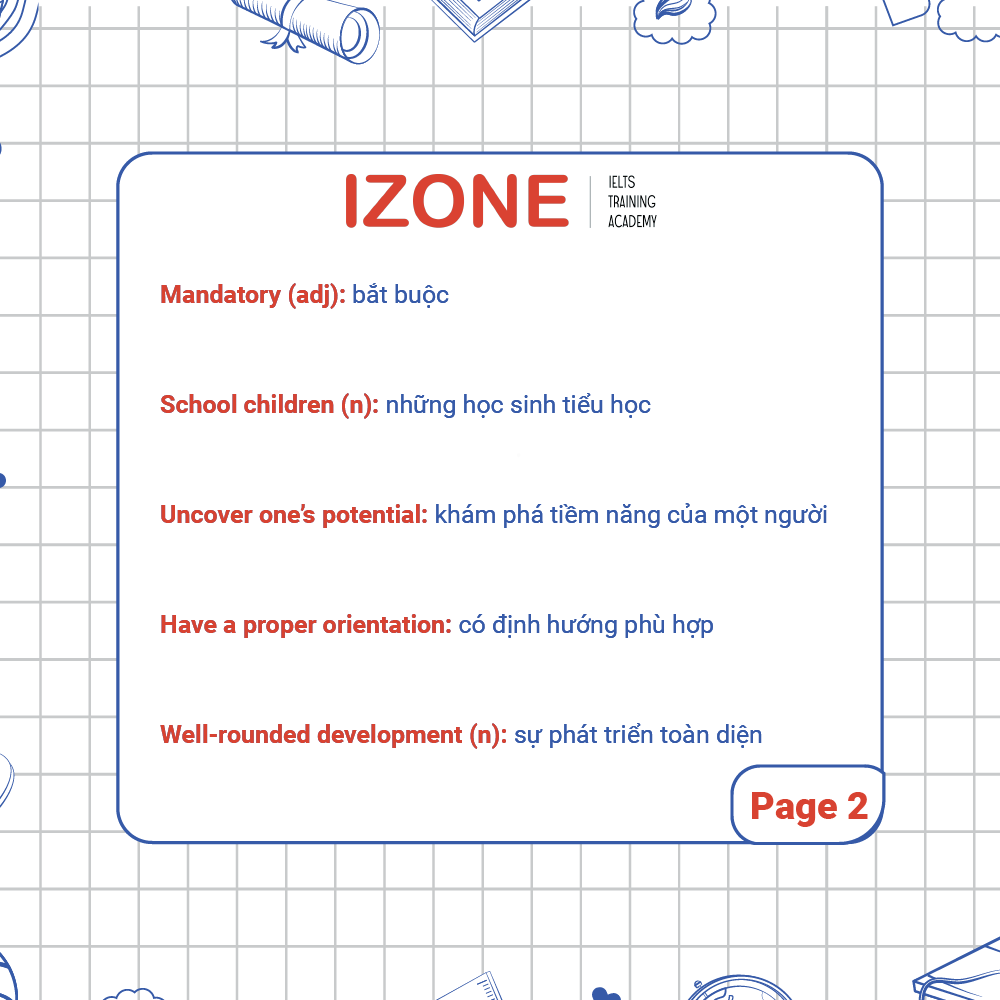 IZONE
IELTS TRAINING ACADEMY

Mandatory (adj): bắt buộc

School children (n): những học sinh tiểu học

Uncover one's potential: khám phá tiềm năng của một người

Have a proper orientation: có định hướng phù hợp

Well-rounded development (n): sự phát triển toàn diện

Page 2